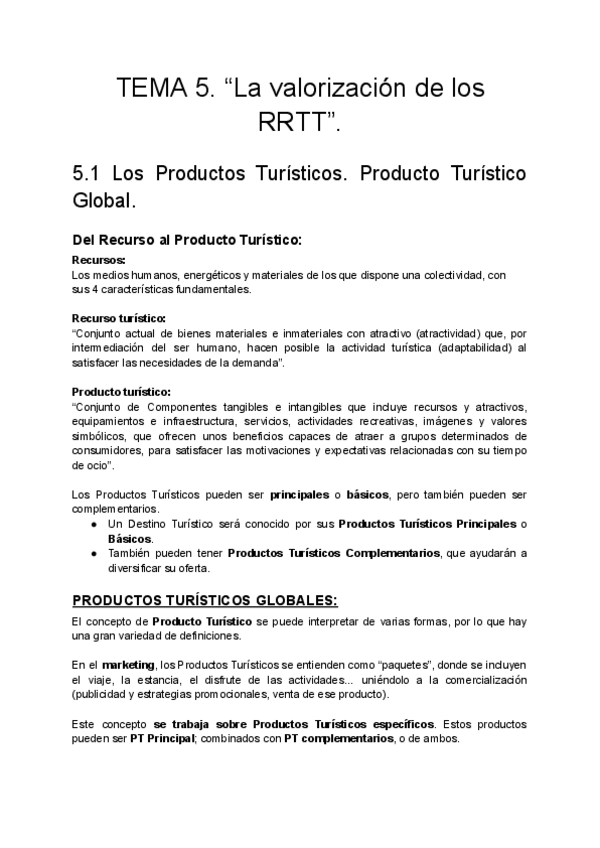 TEMA 5. “La valorización de los RRTT”.

5.1 Los Productos Turísticos. Producto Turístico Global.

Del Recurso al Producto Turístico:

Recursos:
Los medios humanos, energéticos y materiales de los que dispone una colectividad, con sus 4 características fundamentales.

Recurso turístico:
“Conjunto actual de bienes materiales e inmateriales con atractivo (atractividad) que, por intermediación del ser humano, hacen posible la actividad turística (adaptabilidad) al satisfacer las necesidades de la demanda”.

Producto turístico:
“Conjunto de Componentes tangibles e intangibles que incluye recursos y atractivos, equipamientos e infraestructura, servicios, actividades recreativas, imágenes y valores simbólicos, que ofrecen unos beneficios capaces de atraer a grupos determinados de consumidores, para satisfacer las motivaciones y expectativas relacionadas con su tiempo de ocio”.

Los Productos Turísticos pueden ser principales o básicos, pero también pueden ser complementarios.
● Un Destino Turístico será conocido por sus Productos Turísticos Principales o Básicos.
● También pueden tener Productos Turísticos Complementarios, que ayudarán a diversificar su oferta.

PRODUCTOS TURÍSTICOS GLOBALES:

El concepto de Producto Turístico se puede interpretar de varias formas, por lo que hay una gran variedad de definiciones.

En el marketing, los Productos Turísticos se entienden como “paquetes”, donde se incluyen el viaje, la estancia, el disfrute de las actividades... uniéndolo a la comercialización (publicidad y estrategias promocionales, venta de ese producto).

Este concepto se trabaja sobre Productos Turísticos específicos. Estos productos pueden ser PT Principal; combinados con PT complementarios, o de ambos.